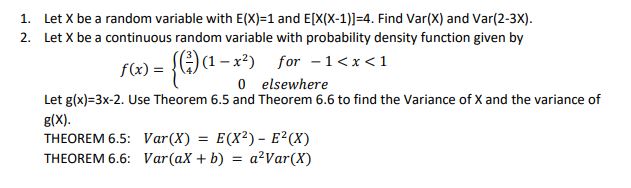 1. Let X be a random variable with E(X)=1 and E[X(X-1)]=4. Find Var(X) and Var(2-3X).

2. Let X be a continuous random variable with probability density function given by

$f(x) = \begin{cases} \left(\frac{3}{4}\right)(1-x^2) & for\ -1 < x < 1 \\ 0 & elsewhere \end{cases}$

Let g(x)=3x-2. Use Theorem 6.5 and Theorem 6.6 to find the Variance of X and the variance of g(X).

THEOREM 6.5: $Var(X) = E(X^2) - E^2(X)$

THEOREM 6.6: $Var(aX + b) = a^2Var(X)$